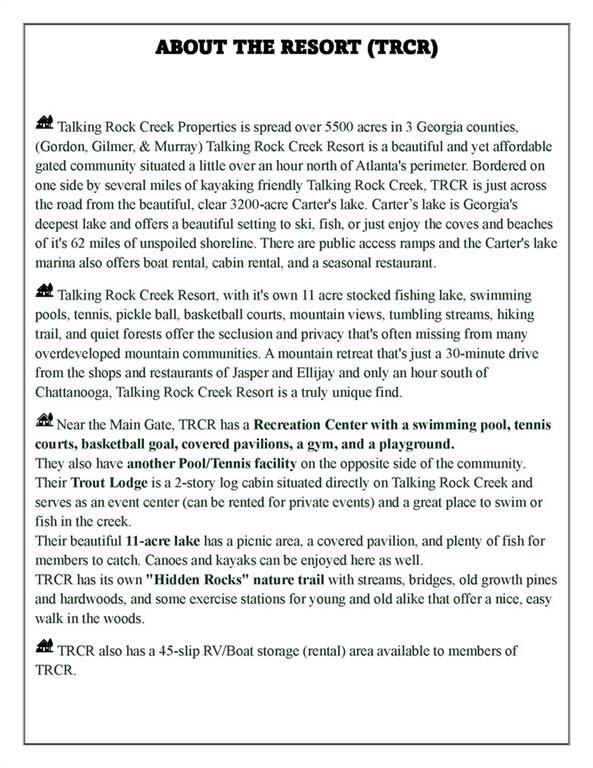 ABOUT THE RESORT (TRCR)

Talking Rock Creek Properties is spread over 5500 acres in 3 Georgia counties, (Gordon, Gilmer, & Murray) Talking Rock Creek Resort is a beautiful and yet affordable gated community situated a little over an hour north of Atlanta's perimeter. Bordered on one side by several miles of kayaking friendly Talking Rock Creek, TRCR is just across the road from the beautiful, clear 3200-acre Carter's lake. Carter's lake is Georgia's deepest lake and offers a beautiful setting to ski, fish, or just enjoy the coves and beaches of it's 62 miles of unspoiled shoreline. There are public access ramps and the Carter's lake marina also offers boat rental, cabin rental, and a seasonal restaurant.

Talking Rock Creek Resort, with it's own 11 acre stocked fishing lake, swimming pools, tennis, pickle ball, basketball courts, mountain views, tumbling streams, hiking trail, and quiet forests offer the seclusion and privacy that's often missing from many overdeveloped mountain communities. A mountain retreat that's just a 30-minute drive from the shops and restaurants of Jasper and Ellijay and only an hour south of Chattanooga, Talking Rock Creek Resort is a truly unique find.

Near the Main Gate, TRCR has a Recreation Center with a swimming pool, tennis courts, basketball goal, covered pavilions, a gym, and a playground.
They also have another Pool/Tennis facility on the opposite side of the community.
Their Trout Lodge is a 2-story log cabin situated directly on Talking Rock Creek and serves as an event center (can be rented for private events) and a great place to swim or fish in the creek.
Their beautiful 11-acre lake has a picnic area, a covered pavilion, and plenty of fish for members to catch. Canoes and kayaks can be enjoyed here as well.
TRCR has its own "Hidden Rocks" nature trail with streams, bridges, old growth pines and hardwoods, and some exercise stations for young and old alike that offer a nice, easy walk in the woods.

TRCR also has a 45-slip RV/Boat storage (rental) area available to members of TRCR.